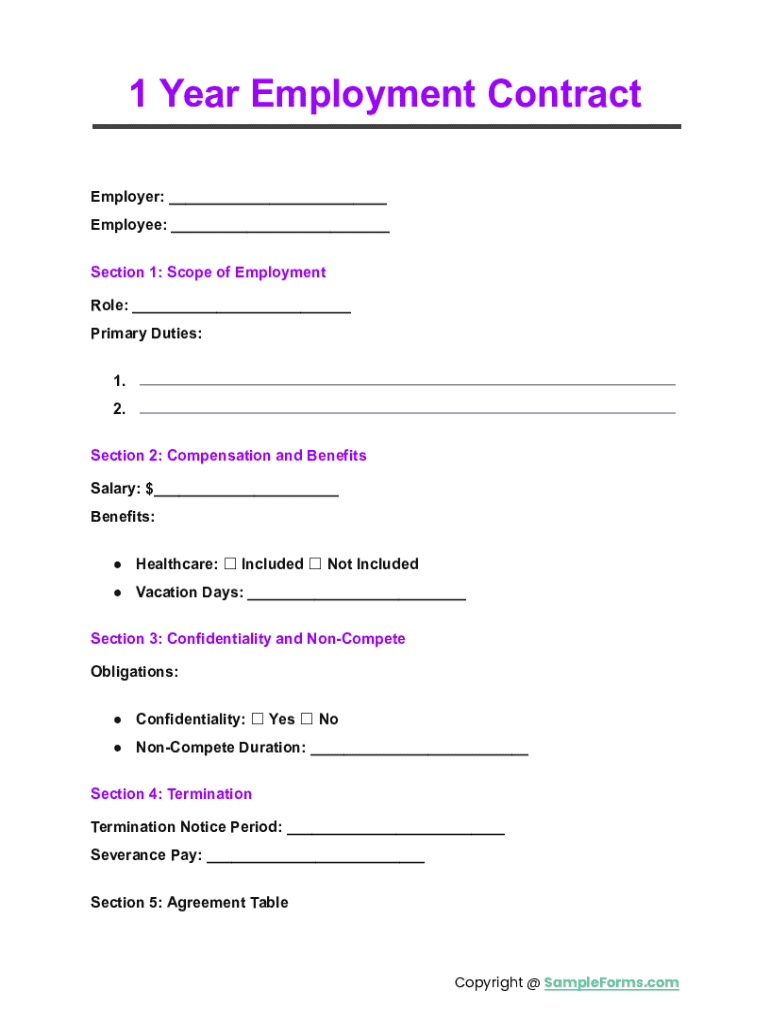 1 Year Employment Contract

Employer: ___________________________

Employee: ___________________________

Section 1: Scope of Employment

Role: ___________________________

Primary Duties:

1. ___________________________
2. ___________________________

Section 2: Compensation and Benefits

Salary: $_______________________

Benefits:

● Healthcare: ☐ Included ☐ Not Included
● Vacation Days: ___________________________

Section 3: Confidentiality and Non-Compete

Obligations:

● Confidentiality: ☐ Yes ☐ No
● Non-Compete Duration: ___________________________

Section 4: Termination

Termination Notice Period: ___________________________

Severance Pay: ___________________________

Section 5: Agreement Table

Copyright @ SampleForms.com